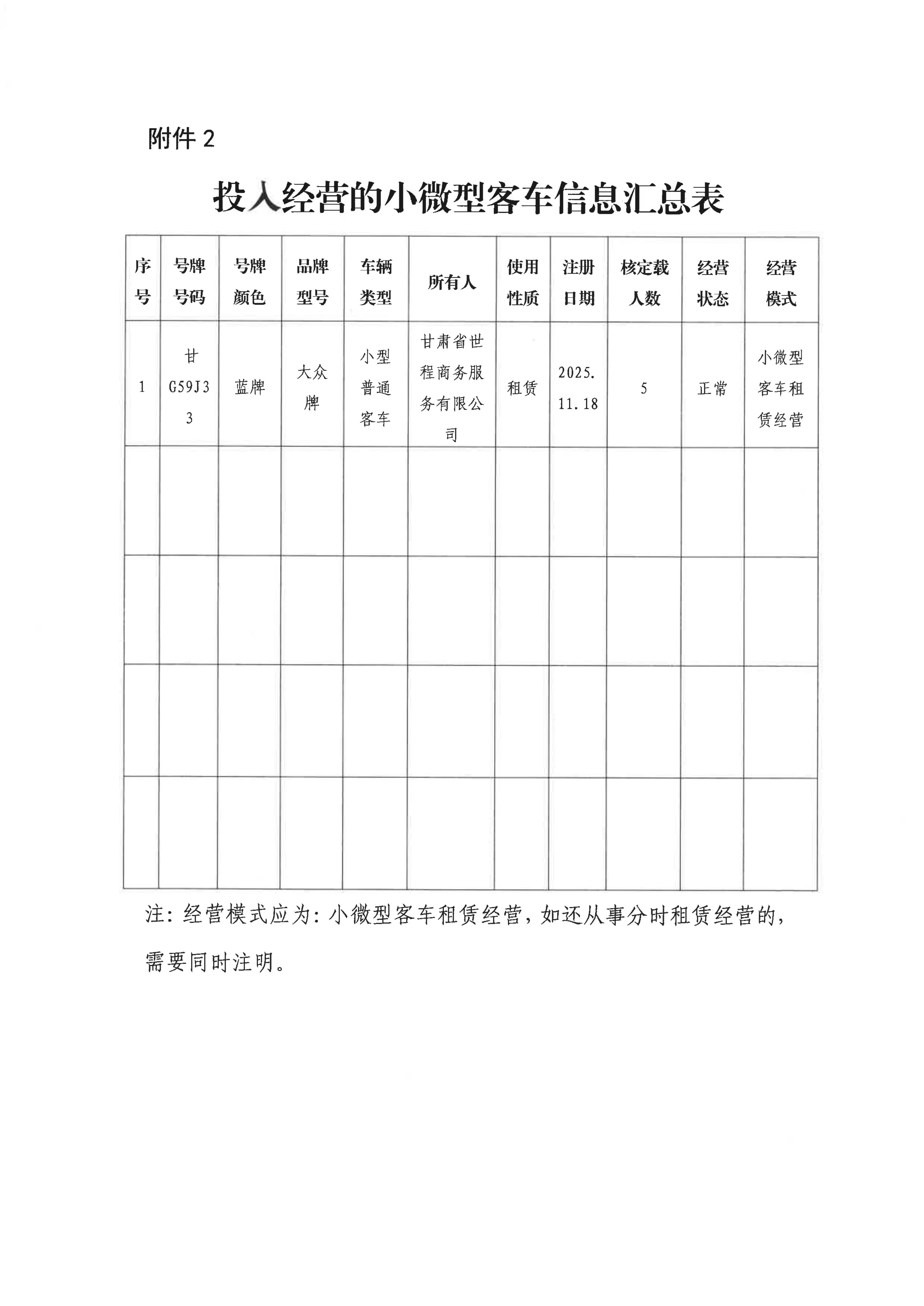 附件 2

投入经营的小微型客车信息汇总表

| 序号 | 号牌号码 | 号牌颜色 | 品牌型号 | 车辆类型 | 所有人 | 使用性质 | 注册日期 | 核定载人数 | 经营状态 | 经营模式 |
|---|---|---|---|---|---|---|---|---|---|---|
| 1 | 甘G59J33 | 蓝牌 | 大众牌 | 小型普通客车 | 甘肃省世程商务服务有限公司 | 租赁 | 2025.11.18 | 5 | 正常 | 小微型客车租赁经营 |
| | | | | | | | | | | |
| | | | | | | | | | | |
| | | | | | | | | | | |
| | | | | | | | | | | |

注：经营模式应为：小微型客车租赁经营，如还从事分时租赁经营的，需要同时注明。